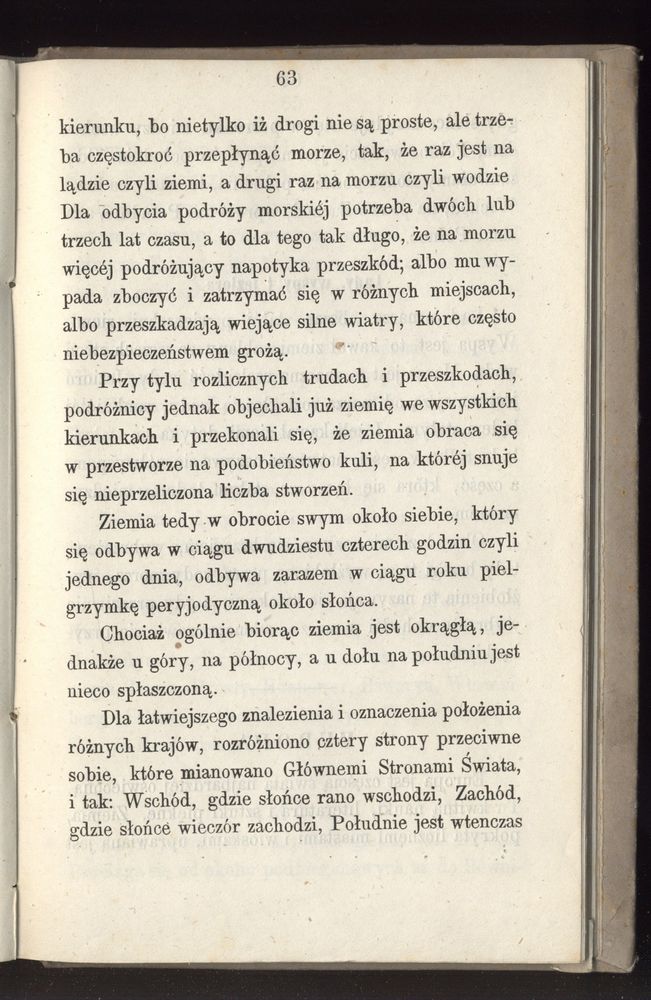 63

kierunku, bo nietylko iż drogi nie są proste, ale trzeba częstokroć przepłynąć morze, tak, że raz jest na lądzie czyli ziemi, a drugi raz na morzu czyli wodzie Dla odbycia podróży morskiéj potrzeba dwóch lub trzech lat czasu, a to dla tego tak długo, że na morzu więcéj podróżujący napotyka przeszkód; albo mu wypada zboczyć i zatrzymać się w różnych miejscach, albo przeszkadzają wiejące silne wiatry, które często niebezpieczeństwem grożą.

Przy tylu rozlicznych trudach i przeszkodach, podróżnicy jednak objechali już ziemię we wszystkich kierunkach i przekonali się, że ziemia obraca się w przestworze na podobieństwo kuli, na któréj snuje się nieprzeliczona liczba stworzeń.

Ziemia tedy w obrocie swym około siebie, który się odbywa w ciągu dwudziestu czterech godzin czyli jednego dnia, odbywa zarazem w ciągu roku pielgrzymkę peryjodyczną około słońca.

Chociaż ogólnie biorąc ziemia jest okrągłą, jednakże u góry, na północy, a u dołu na południu jest nieco spłaszczoną.

Dla łatwiejszego znalezienia i oznaczenia położenia różnych krajów, rozróżniono cztery strony przeciwne sobie, które mianowano Głównemi Stronami Świata, i tak: Wschód, gdzie słońce rano wschodzi, Zachód, gdzie słońce wieczór zachodzi, Południe jest wtenczas